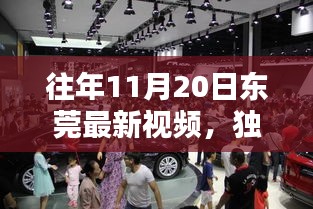 往年11月20日东莞最新视频，独